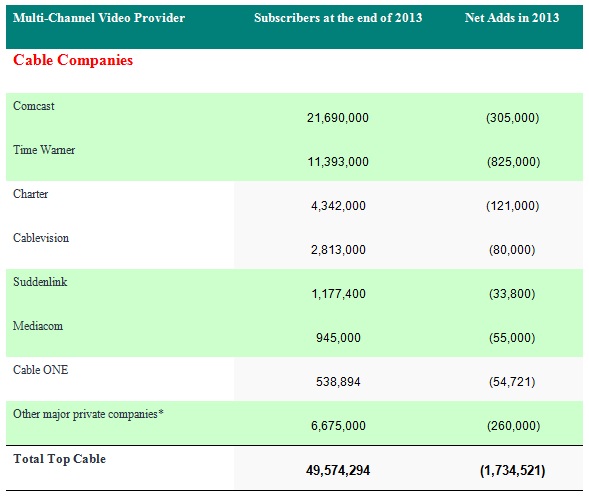 | Multi-Channel Video Provider | Subscribers at the end of 2013 | Net Adds in 2013 |
|---|---|---|
| Cable Companies | | |
| Comcast | 21,690,000 | (305,000) |
| Time Warner | 11,393,000 | (825,000) |
| Charter | 4,342,000 | (121,000) |
| Cablevision | 2,813,000 | (80,000) |
| Suddenlink | 1,177,400 | (33,800) |
| Mediacom | 945,000 | (55,000) |
| Cable ONE | 538,894 | (54,721) |
| Other major private companies* | 6,675,000 | (260,000) |
| Total Top Cable | 49,574,294 | (1,734,521) |